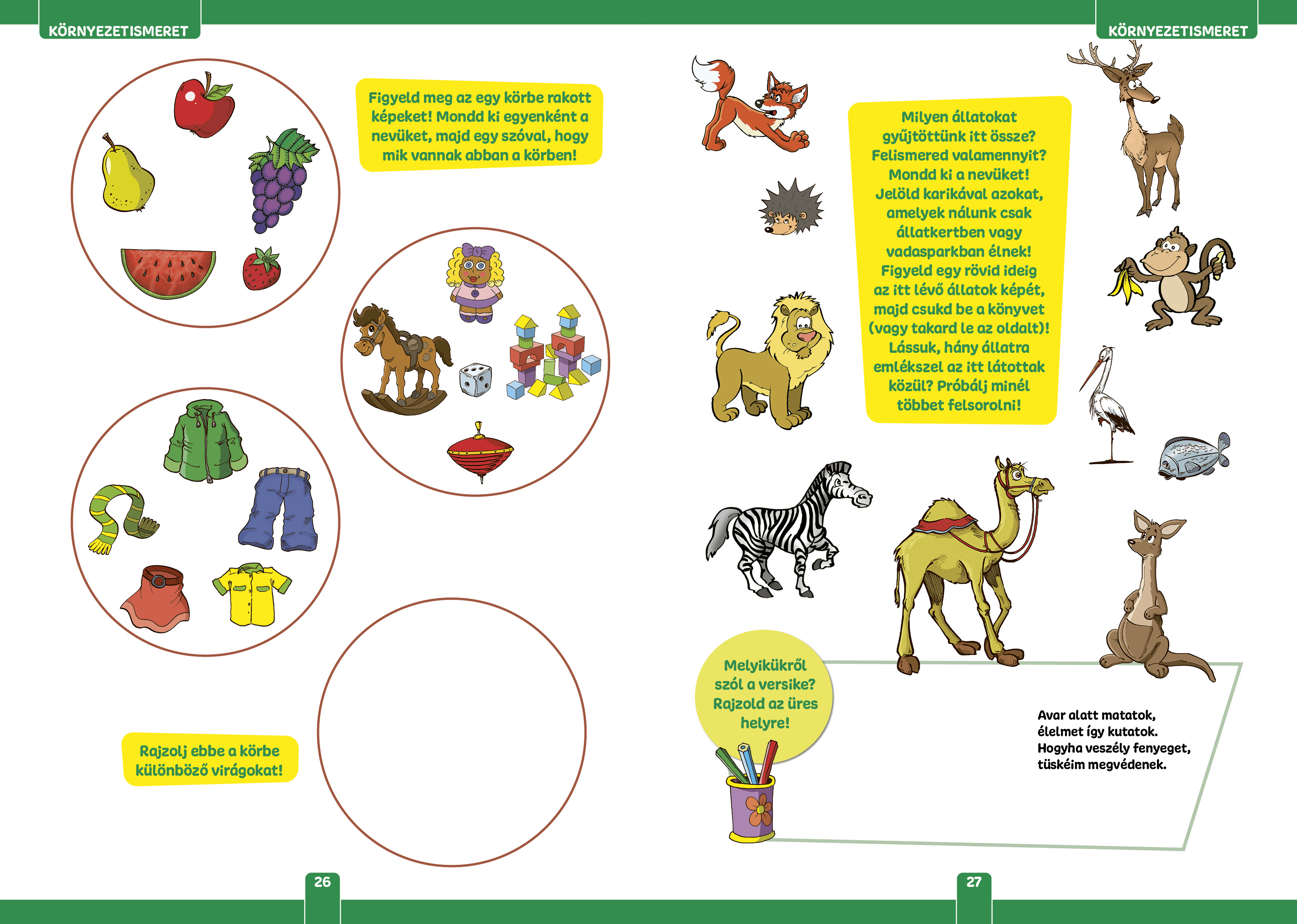 KÖRNYEZETISMERET

Figyeld meg az egy körbe rakott képeket! Mondd ki egyenként a nevüket, majd egy szóval, hogy mik vannak abban a körben!

Rajzolj ebbe a körbe különböző virágokat!

26

KÖRNYEZETISMERET

Milyen állatokat gyűjtöttünk itt össze? Felismered valamennyit? Mondd ki a nevüket! Jelöld karikával azokat, amelyek nálunk csak állatkertben vagy vadasparkban élnek! Figyeld egy rövid ideig az itt lévő állatok képét, majd csukd be a könyvet (vagy takard le az oldalt)! Lássuk, hány állatra emlékszel az itt látottak közül? Próbálj minél többet felsorolni!

Melyikükről szól a versike? Rajzold az üres helyre!

Avar alatt matatok, élelmet így kutatok. Hogyha veszély fenyeget, tüskéim megvédenek.

27